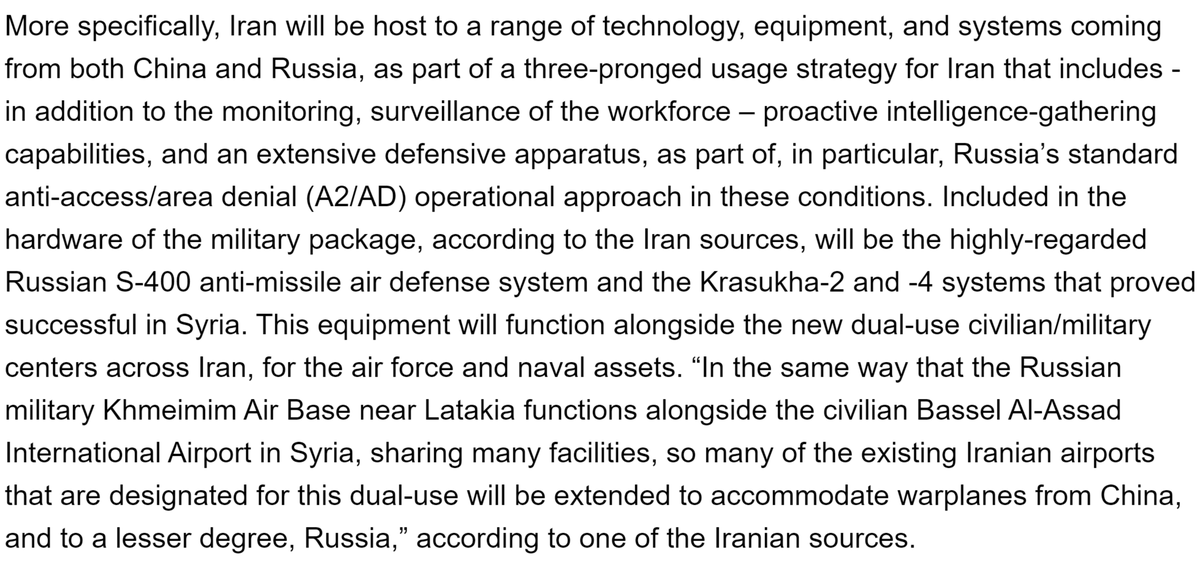 More specifically, Iran will be host to a range of technology, equipment, and systems coming from both China and Russia, as part of a three-pronged usage strategy for Iran that includes - in addition to the monitoring, surveillance of the workforce – proactive intelligence-gathering capabilities, and an extensive defensive apparatus, as part of, in particular, Russia's standard anti-access/area denial (A2/AD) operational approach in these conditions. Included in the hardware of the military package, according to the Iran sources, will be the highly-regarded Russian S-400 anti-missile air defense system and the Krasukha-2 and -4 systems that proved successful in Syria. This equipment will function alongside the new dual-use civilian/military centers across Iran, for the air force and naval assets. "In the same way that the Russian military Khmeimim Air Base near Latakia functions alongside the civilian Bassel Al-Assad International Airport in Syria, sharing many facilities, so many of the existing Iranian airports that are designated for this dual-use will be extended to accommodate warplanes from China, and to a lesser degree, Russia," according to one of the Iranian sources.